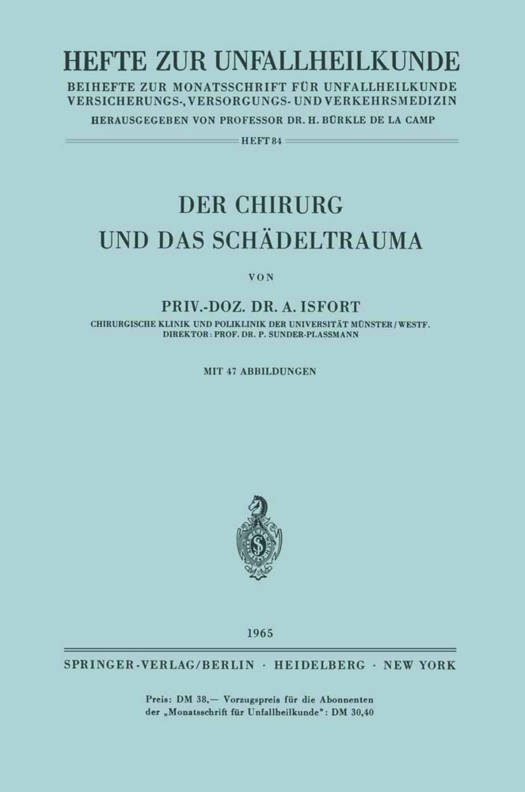 HEFTE ZUR UNFALLHEILKUNDE
BEIHEFTE ZUR MONATSSCHRIFT FÜR UNFALLHEILKUNDE VERSICHERUNGS-, VERSORGUNGS- UND VERKEHRSMEDIZIN
HERAUSGEGEBEN VON PROFESSOR DR. H. BÜRKLE DE LA CAMP

HEFT 84

DER CHIRURG
UND DAS SCHÄDELTRAUMA

VON

PRIV.-DOZ. DR. A. ISFORT
CHIRURGISCHE KLINIK UND POLIKLINIK DER UNIVERSITÄT MÜNSTER/WESTF.
DIREKTOR: PROF. DR. P. SUNDER-PLASSMANN

MIT 47 ABBILDUNGEN

1965

SPRINGER-VERLAG/BERLIN · HEIDELBERG · NEW YORK

Preis: DM 38,— Vorzugspreis für die Abonnenten der „Monatsschrift für Unfallheilkunde": DM 30,40